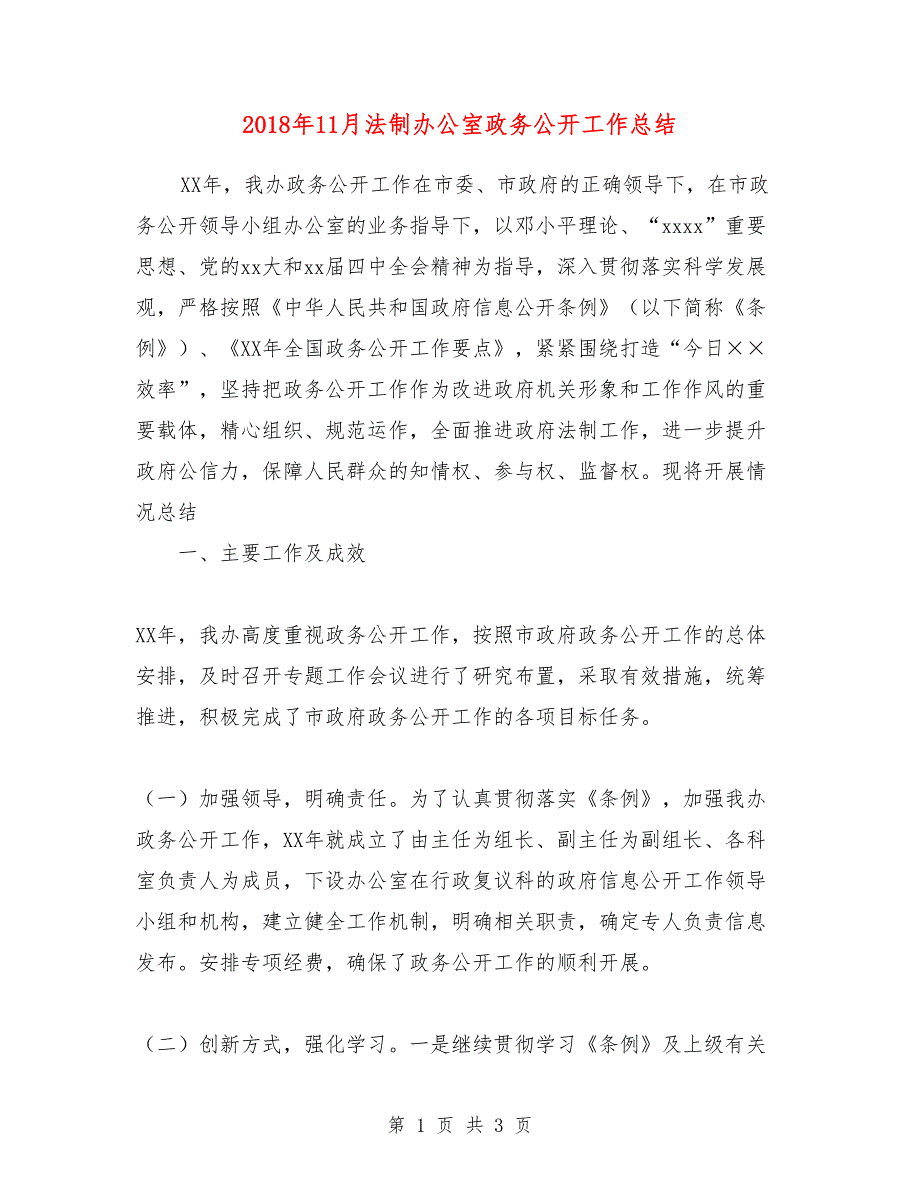 2018年11月法制办公室政务公开工作总结

XX年，我办政务公开工作在市委、市政府的正确领导下，在市政务公开领导小组办公室的业务指导下，以邓小平理论、“xxxx”重要思想、党的xx大和xx届四中全会精神为指导，深入贯彻落实科学发展观，严格按照《中华人民共和国政府信息公开条例》（以下简称《条例》）、《XX年全国政务公开工作要点》，紧紧围绕打造“今日××效率”，坚持把政务公开工作作为改进政府机关形象和工作作风的重要载体，精心组织、规范运作，全面推进政府法制工作，进一步提升政府公信力，保障人民群众的知情权、参与权、监督权。现将开展情况总结

一、主要工作及成效

XX年，我办高度重视政务公开工作，按照市政府政务公开工作的总体安排，及时召开专题工作会议进行了研究布置，采取有效措施，统筹推进，积极完成了市政府政务公开工作的各项目标任务。

（一）加强领导，明确责任。为了认真贯彻落实《条例》，加强我办政务公开工作，XX年就成立了由主任为组长、副主任为副组长、各科室负责人为成员，下设办公室在行政复议科的政府信息公开工作领导小组和机构，建立健全工作机制，明确相关职责，确定专人负责信息发布。安排专项经费，确保了政务公开工作的顺利开展。

（二）创新方式，强化学习。一是继续贯彻学习《条例》及上级有关

第 1 页 共 3 页